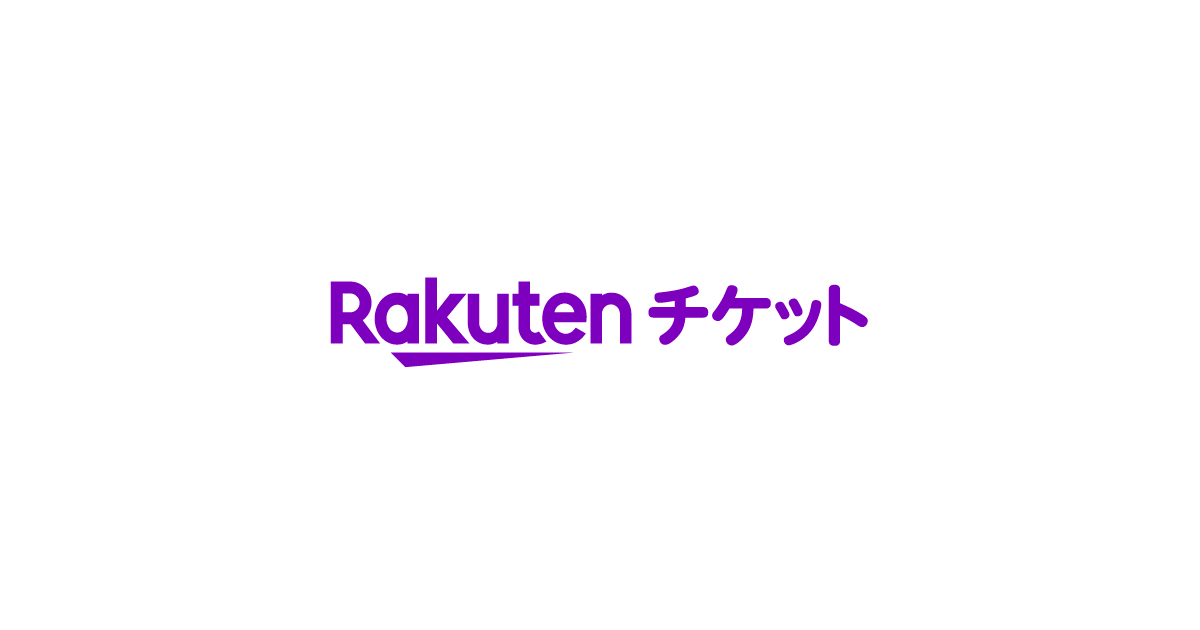 Rakuten チケット